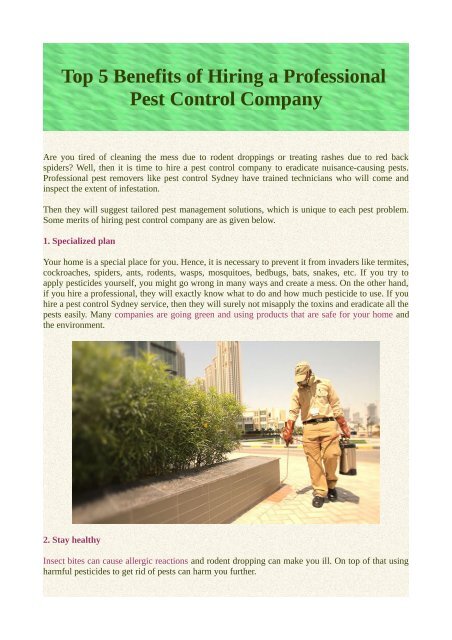 Top 5 Benefits of Hiring a Professional Pest Control Company

Are you tired of cleaning the mess due to rodent droppings or treating rashes due to red back spiders? Well, then it is time to hire a pest control company to eradicate nuisance-causing pests. Professional pest removers like pest control Sydney have trained technicians who will come and inspect the extent of infestation.

Then they will suggest tailored pest management solutions, which is unique to each pest problem. Some merits of hiring pest control company are as given below.

1. Specialized plan

Your home is a special place for you. Hence, it is necessary to prevent it from invaders like termites, cockroaches, spiders, ants, rodents, wasps, mosquitoes, bedbugs, bats, snakes, etc. If you try to apply pesticides yourself, you might go wrong in many ways and create a mess. On the other hand, if you hire a professional, they will exactly know what to do and how much pesticide to use. If you hire a pest control Sydney service, then they will surely not misapply the toxins and eradicate all the pests easily. Many companies are going green and using products that are safe for your home and the environment.

2. Stay healthy

Insect bites can cause allergic reactions and rodent dropping can make you ill. On top of that using harmful pesticides to get rid of pests can harm you further.